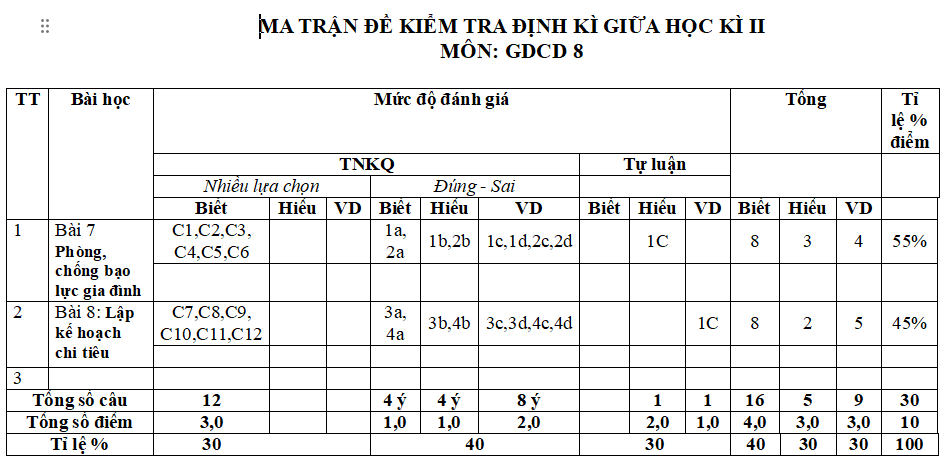 MA TRẬN ĐỀ KIỂM TRA ĐỊNH KÌ GIỮA HỌC KÌ II
MÔN: GDCD 8

| TT | Bài học | Mức độ đánh giá | | | | | | | | | Tổng | | | Tỉ lệ % điểm |
|---|---|---|---|---|---|---|---|---|---|---|---|---|---|---|
| | | TNKQ | | | | | | Tự luận | | | | | | |
| | | Nhiều lựa chọn | | | Đúng - Sai | | | | | | | | | |
| | | Biết | Hiểu | VD | Biết | Hiểu | VD | Biết | Hiểu | VD | Biết | Hiểu | VD | |
| 1 | Bài 7 Phòng, chống bạo lực gia đình | C1,C2,C3, C4,C5,C6 | | | 1a, 2a | 1b,2b | 1c,1d,2c,2d | | 1C | | 8 | 3 | 4 | 55% |
| 2 | Bài 8: Lập kế hoạch chi tiêu | C7,C8,C9, C10,C11,C12 | | | 3a, 4a | 3b,4b | 3c,3d,4c,4d | | | 1C | 8 | 2 | 5 | 45% |
| 3 | | | | | | | | | | | | | | |
| Tổng số câu | | 12 | | | 4 ý | 4 ý | 8 ý | | 1 | 1 | 16 | 5 | 9 | 30 |
| Tổng số điểm | | 3,0 | | | 1,0 | 1,0 | 2,0 | | 2,0 | 1,0 | 4,0 | 3,0 | 3,0 | 10 |
| Tỉ lệ % | | 30 | | | 40 | | | 30 | | | 40 | 30 | 30 | 100 |